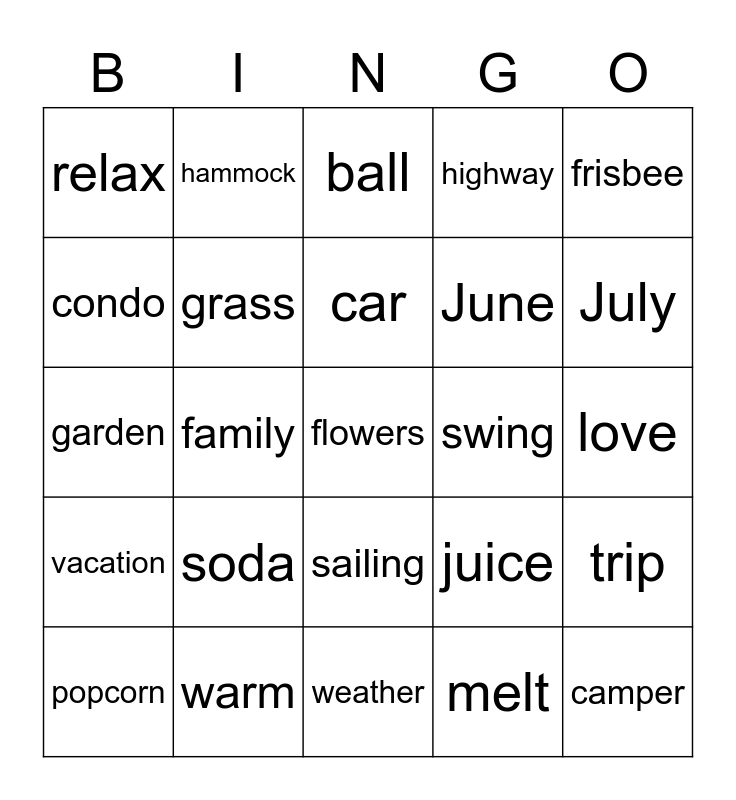 | B | I | N | G | O |
|---|---|---|---|---|
| relax | hammock | ball | highway | frisbee |
| condo | grass | car | June | July |
| garden | family | flowers | swing | love |
| vacation | soda | sailing | juice | trip |
| popcorn | warm | weather | melt | camper |